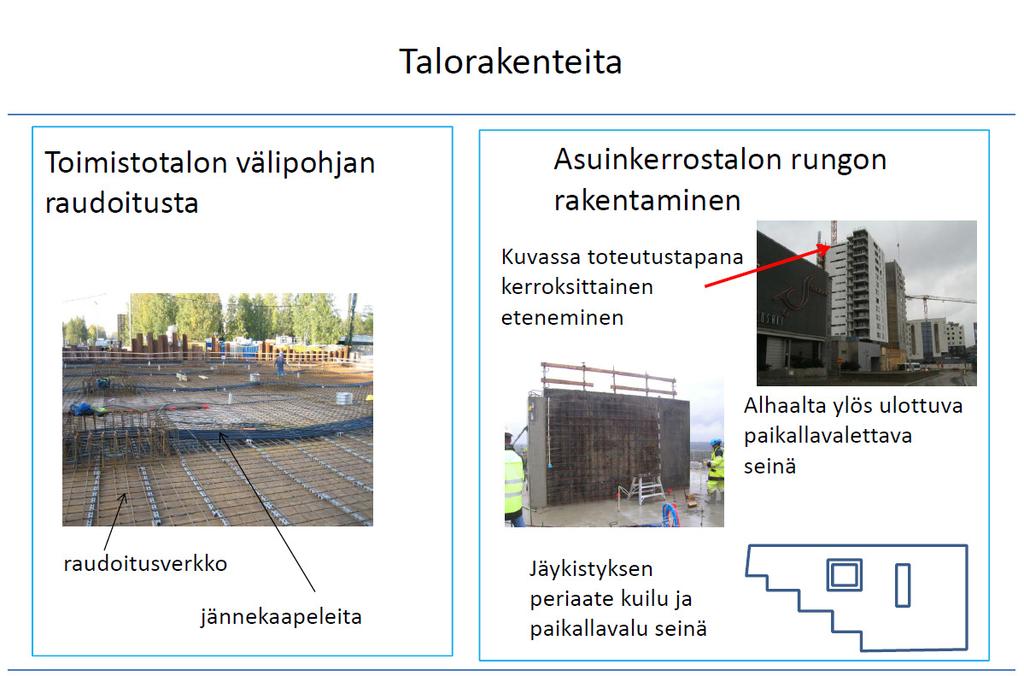 Talorakenteita

Toimistotalon välipohjan raudoitusta

raudoitusverkko

jännekaapeleita

Asuinkerrostalon rungon rakentaminen

Kuvassa toteutustapana kerroksittainen eteneminen

Alhaalta ylös ulottuva paikallavalettava seinä

Jäykistyksen periaate kuilu ja paikallavalu seinä